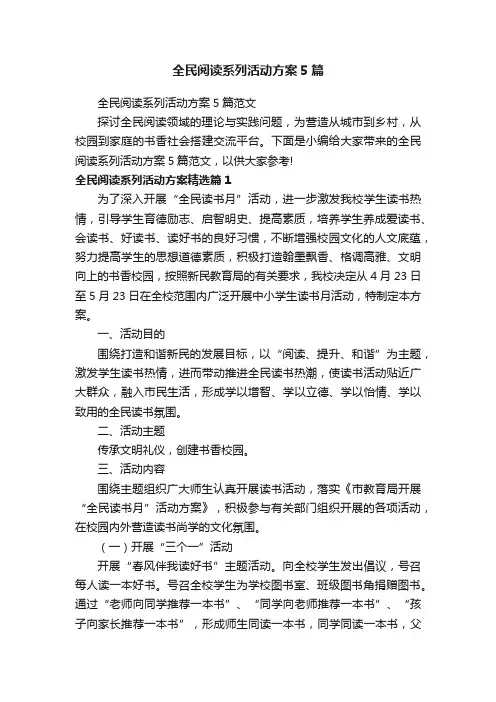 全民阅读系列活动方案5篇

全民阅读系列活动方案5篇范文

探讨全民阅读领域的理论与实践问题，为营造从城市到乡村，从校园到家庭的书香社会搭建交流平台。下面是小编给大家带来的全民阅读系列活动方案5篇范文，以供大家参考!

全民阅读系列活动方案精选篇1

为了深入开展“全民读书月”活动，进一步激发我校学生读书热情，引导学生育德励志、启智明史、提高素质，培养学生养成爱读书、会读书、好读书、读好书的良好习惯，不断增强校园文化的人文底蕴，努力提高学生的思想道德素质，积极打造翰墨飘香、格调高雅、文明向上的书香校园，按照新民教育局的有关要求，我校决定从4月23日至5月23日在全校范围内广泛开展中小学生读书月活动，特制定本方案。

一、活动目的

围绕打造和谐新民的发展目标，以“阅读、提升、和谐”为主题，激发学生读书热情，进而带动推进全民读书热潮，使读书活动贴近广大群众，融入市民生活，形成学以增智、学以立德、学以怡情、学以致用的全民读书氛围。

二、活动主题

传承文明礼仪，创建书香校园。

三、活动内容

围绕主题组织广大师生认真开展读书活动，落实《市教育局开展“全民读书月”活动方案》，积极参与有关部门组织开展的各项活动，在校园内外营造读书尚学的文化氛围。

（一）开展“三个一”活动

开展“春风伴我读好书”主题活动。向全校学生发出倡议，号召每人读一本好书。号召全校学生为学校图书室、班级图书角捐赠图书。通过“老师向同学推荐一本书”、“同学向老师推荐一本书”、“孩子向家长推荐一本书”，形成师生同读一本书，同学同读一本书，父